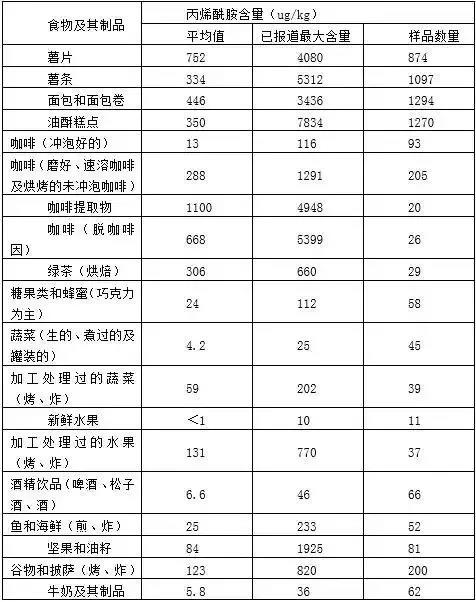 | 食物及其制品 | 丙烯酰胺含量（ug/kg） | | |
|---|---|---|---|
| | 平均值 | 已报道最大含量 | 样品数量 |
| 薯片 | 752 | 4080 | 874 |
| 薯条 | 334 | 5312 | 1097 |
| 面包和面包卷 | 446 | 3436 | 1294 |
| 油酥糕点 | 350 | 7834 | 1270 |
| 咖啡（冲泡好的） | 13 | 116 | 93 |
| 咖啡（磨好、速溶咖啡及烘烤的未冲泡咖啡） | 288 | 1291 | 205 |
| 咖啡提取物 | 1100 | 4948 | 20 |
| 咖啡（脱咖啡因） | 668 | 5399 | 26 |
| 绿茶（烘焙） | 306 | 660 | 29 |
| 糖果类和蜂蜜（巧克力为主） | 24 | 112 | 58 |
| 蔬菜（生的、煮过的及罐装的） | 4.2 | 25 | 45 |
| 加工处理过的蔬菜（烤、炸） | 59 | 202 | 39 |
| 新鲜水果 | <1 | 10 | 11 |
| 加工处理过的水果（烤、炸） | 131 | 770 | 37 |
| 酒精饮品（啤酒、松子酒、酒） | 6.6 | 46 | 66 |
| 鱼和海鲜（煎、炸） | 25 | 233 | 52 |
| 坚果和油籽 | 84 | 1925 | 81 |
| 谷物和披萨（烤、炸） | 123 | 820 | 200 |
| 牛奶及其制品 | 5.8 | 36 | 62 |